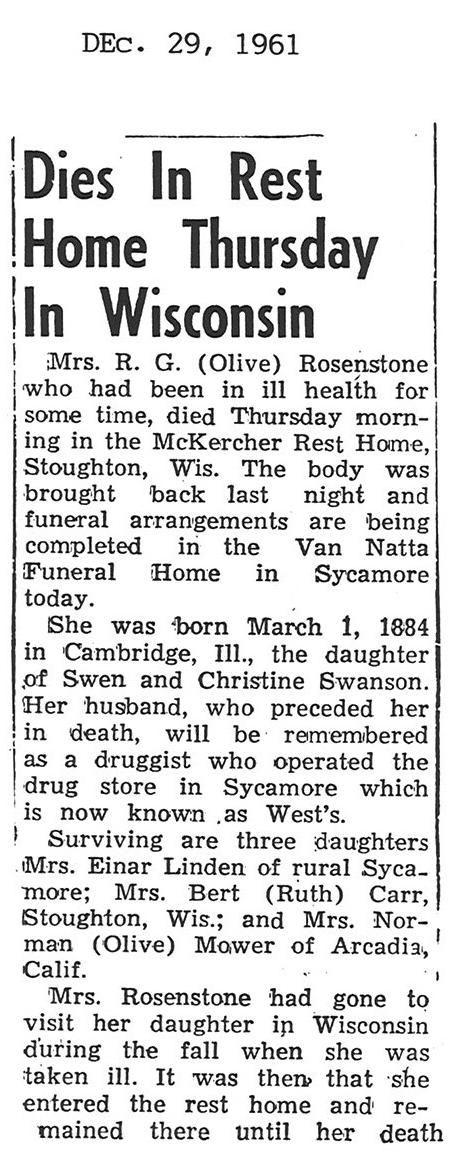 DEc. 29, 1961

Dies In Rest Home Thursday In Wisconsin

Mrs. R. G. (Olive) Rosenstone who had been in ill health for some time, died Thursday morning in the McKercher Rest Home, Stoughton, Wis. The body was brought back last night and funeral arrangements are being completed in the Van Natta Funeral Home in Sycamore today.

She was born March 1, 1884 in Cambridge, Ill., the daughter of Swen and Christine Swanson. Her husband, who preceded her in death, will be remembered as a druggist who operated the drug store in Sycamore which is now known as West's.

Surviving are three daughters Mrs. Einar Linden of rural Sycamore; Mrs. Bert (Ruth) Carr, Stoughton, Wis.; and Mrs. Norman (Olive) Mower of Arcadia, Calif.

Mrs. Rosenstone had gone to visit her daughter in Wisconsin during the fall when she was taken ill. It was then that she entered the rest home and remained there until her death